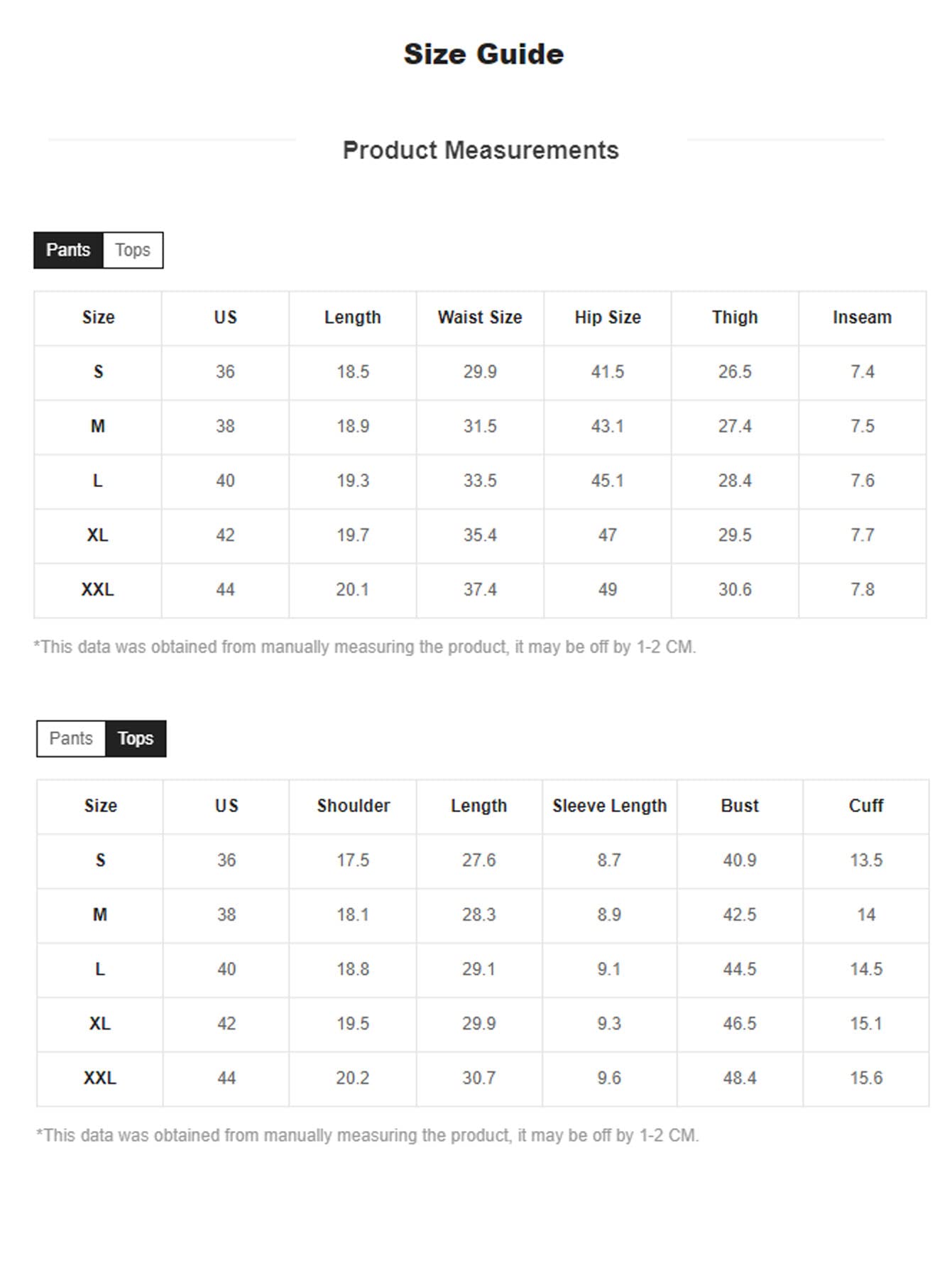 Size Guide

Product Measurements

Pants Tops

| Size | US | Length | Waist Size | Hip Size | Thigh | Inseam |
|---|---|---|---|---|---|---|
| S | 36 | 18.5 | 29.9 | 41.5 | 26.5 | 7.4 |
| M | 38 | 18.9 | 31.5 | 43.1 | 27.4 | 7.5 |
| L | 40 | 19.3 | 33.5 | 45.1 | 28.4 | 7.6 |
| XL | 42 | 19.7 | 35.4 | 47 | 29.5 | 7.7 |
| XXL | 44 | 20.1 | 37.4 | 49 | 30.6 | 7.8 |

*This data was obtained from manually measuring the product, it may be off by 1-2 CM.

Pants Tops

| Size | US | Shoulder | Length | Sleeve Length | Bust | Cuff |
|---|---|---|---|---|---|---|
| S | 36 | 17.5 | 27.6 | 8.7 | 40.9 | 13.5 |
| M | 38 | 18.1 | 28.3 | 8.9 | 42.5 | 14 |
| L | 40 | 18.8 | 29.1 | 9.1 | 44.5 | 14.5 |
| XL | 42 | 19.5 | 29.9 | 9.3 | 46.5 | 15.1 |
| XXL | 44 | 20.2 | 30.7 | 9.6 | 48.4 | 15.6 |

*This data was obtained from manually measuring the product, it may be off by 1-2 CM.